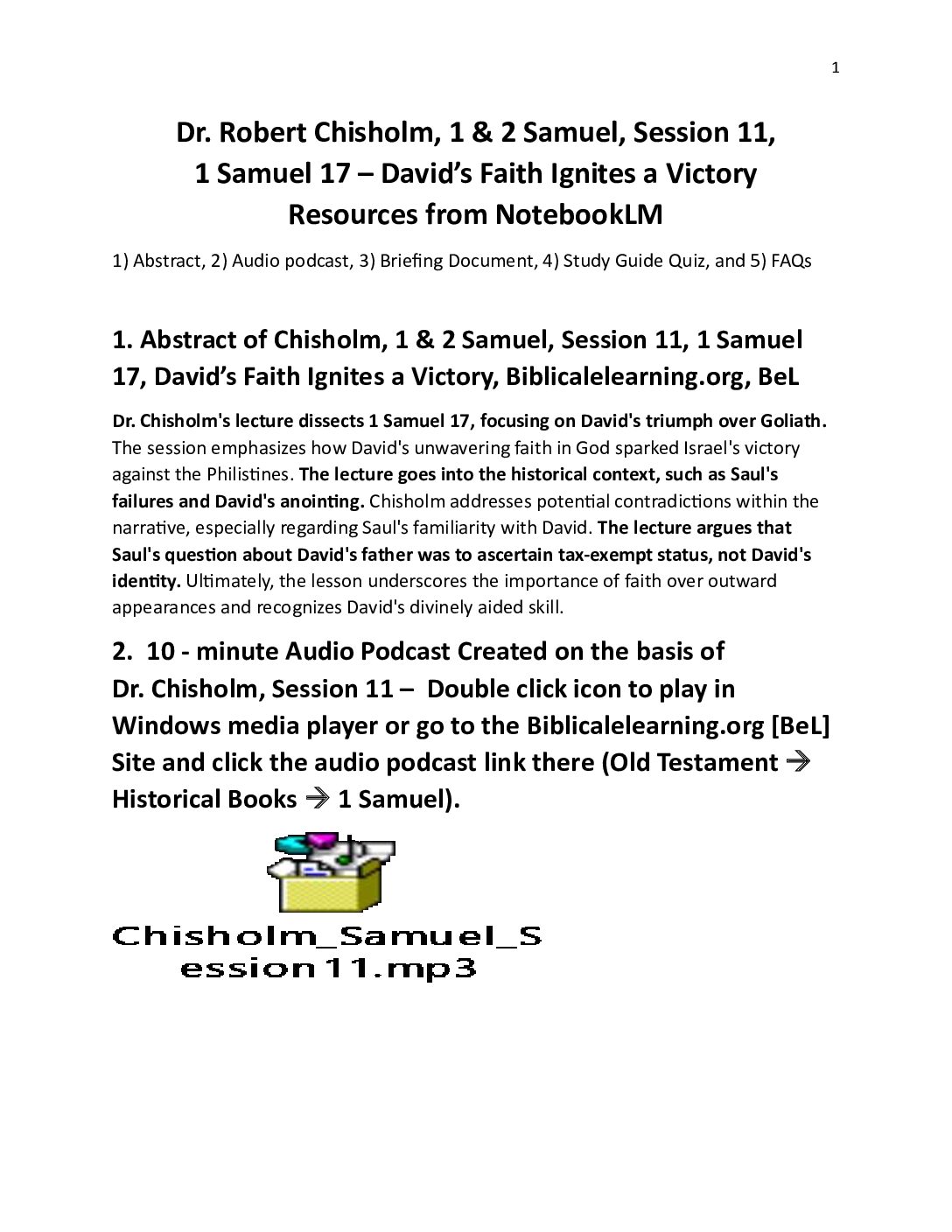 1

Dr. Robert Chisholm, 1 & 2 Samuel, Session 11, 1 Samuel 17 – David's Faith Ignites a Victory Resources from NotebookLM

1) Abstract, 2) Audio podcast, 3) Briefing Document, 4) Study Guide Quiz, and 5) FAQs

1. Abstract of Chisholm, 1 & 2 Samuel, Session 11, 1 Samuel 17, David's Faith Ignites a Victory, Biblicalelearning.org, BeL

Dr. Chisholm's lecture dissects 1 Samuel 17, focusing on David's triumph over Goliath. The session emphasizes how David's unwavering faith in God sparked Israel's victory against the Philistines. The lecture goes into the historical context, such as Saul's failures and David's anointing. Chisholm addresses potential contradictions within the narrative, especially regarding Saul's familiarity with David. The lecture argues that Saul's question about David's father was to ascertain tax-exempt status, not David's identity. Ultimately, the lesson underscores the importance of faith over outward appearances and recognizes David's divinely aided skill.

2. 10 - minute Audio Podcast Created on the basis of Dr. Chisholm, Session 11 – Double click icon to play in Windows media player or go to the Biblicalelearning.org [BeL] Site and click the audio podcast link there (Old Testament → Historical Books → 1 Samuel).

Chisholm_Samuel_Session11.mp3